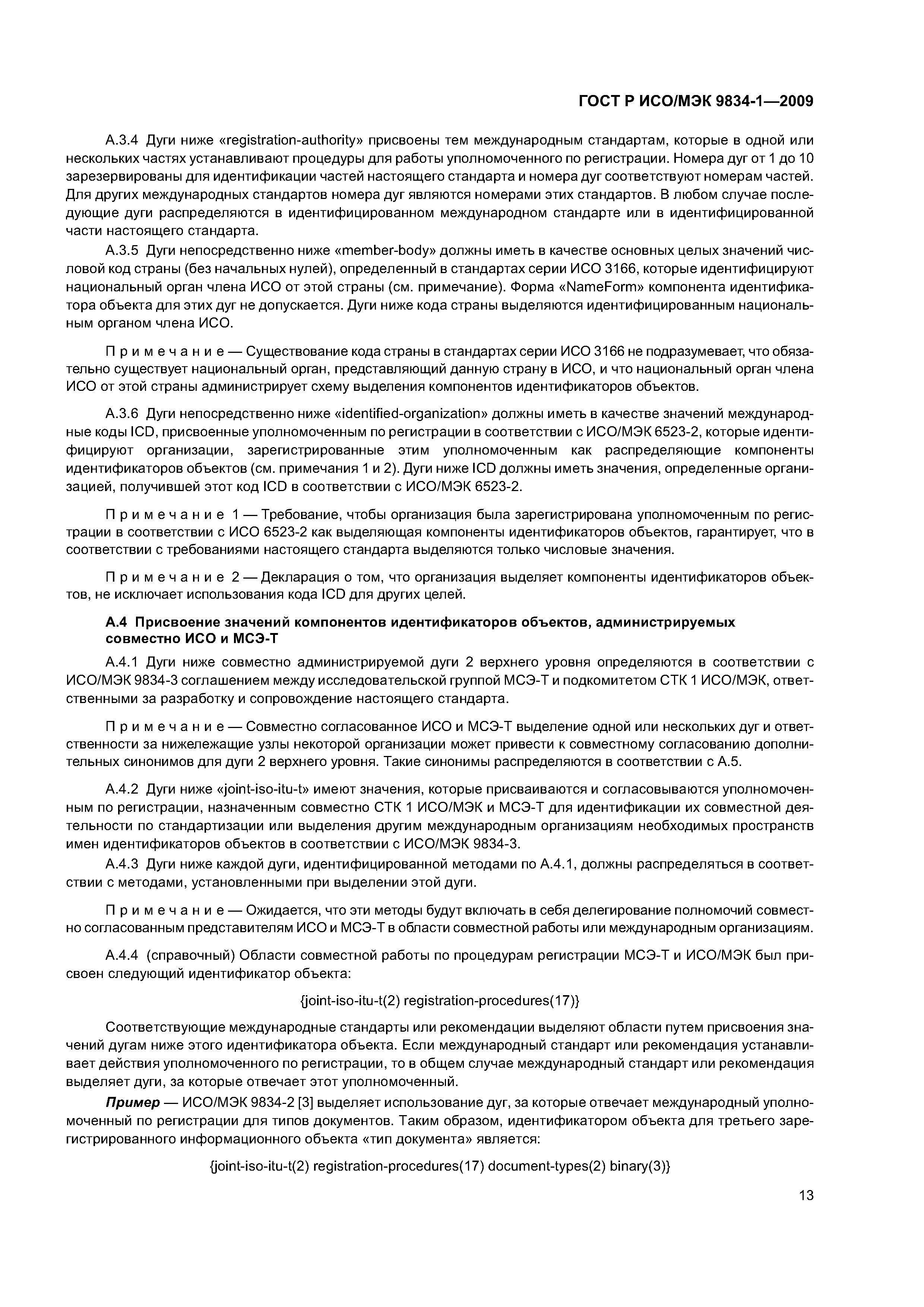 ГОСТ Р ИСО/МЭК 9834-1—2009

А.3.4 Дуги ниже «registration-authority» присвоены тем международным стандартам, которые в одной или нескольких частях устанавливают процедуры для работы уполномоченного по регистрации. Номера дуг от 1 до 10 зарезервированы для идентификации частей настоящего стандарта и номера дуг соответствуют номерам частей. Для других международных стандартов номера дуг являются номерами этих стандартов. В любом случае последующие дуги распределяются в идентифицированном международном стандарте или в идентифицированной части настоящего стандарта.

А.3.5 Дуги непосредственно ниже «member-body» должны иметь в качестве основных целых значений числовой код страны (без начальных нулей), определенный в стандартах серии ИСО 3166, которые идентифицируют национальный орган члена ИСО от этой страны (см. примечание). Форма «NameForm» компонента идентификатора объекта для этих дуг не допускается. Дуги ниже кода страны выделяются идентифицированным национальным органом члена ИСО.

Примечание — Существование кода страны в стандартах серии ИСО 3166 не подразумевает, что обязательно существует национальный орган, представляющий данную страну в ИСО, и что национальный орган члена ИСО от этой страны администрирует схему выделения компонентов идентификаторов объектов.

А.3.6 Дуги непосредственно ниже «identified-organization» должны иметь в качестве значений международные коды ICD, присвоенные уполномоченным по регистрации в соответствии с ИСО/МЭК 6523-2, которые идентифицируют организации, зарегистрированные этим уполномоченным как распределяющие компоненты идентификаторов объектов (см. примечания 1 и 2). Дуги ниже ICD должны иметь значения, определенные организацией, получившей этот код ICD в соответствии с ИСО/МЭК 6523-2.

Примечание 1 — Требование, чтобы организация была зарегистрирована уполномоченным по регистрации в соответствии с ИСО 6523-2 как выделяющая компоненты идентификаторов объектов, гарантирует, что в соответствии с требованиями настоящего стандарта выделяются только числовые значения.

Примечание 2 — Декларация о том, что организация выделяет компоненты идентификаторов объектов, не исключает использования кода ICD для других целей.

А.4 Присвоение значений компонентов идентификаторов объектов, администрируемых совместно ИСО и МСЭ-Т

А.4.1 Дуги ниже совместно администрируемой дуги 2 верхнего уровня определяются в соответствии с ИСО/МЭК 9834-3 соглашением между исследовательской группой МСЭ-Т и подкомитетом СТК 1 ИСО/МЭК, ответственными за разработку и сопровождение настоящего стандарта.

Примечание — Совместно согласованное ИСО и МСЭ-Т выделение одной или нескольких дуг и ответственности за нижележащие узлы некоторой организации может привести к совместному согласованию дополнительных синонимов для дуги 2 верхнего уровня. Такие синонимы распределяются в соответствии с А.5.

А.4.2 Дуги ниже «joint-iso-itu-t» имеют значения, которые присваиваются и согласовываются уполномоченным по регистрации, назначенным совместно СТК 1 ИСО/МЭК и МСЭ-Т для идентификации их совместной деятельности по стандартизации или выделения другим международным организациям необходимых пространств имен идентификаторов объектов в соответствии с ИСО/МЭК 9834-3.

А.4.3 Дуги ниже каждой дуги, идентифицированной методами по А.4.1, должны распределяться в соответствии с методами, установленными при выделении этой дуги.

Примечание — Ожидается, что эти методы будут включать в себя делегирование полномочий совместно согласованным представителям ИСО и МСЭ-Т в области совместной работы или международным организациям.

А.4.4 (справочный) Области совместной работы по процедурам регистрации МСЭ-Т и ИСО/МЭК был присвоен следующий идентификатор объекта:

{joint-iso-itu-t(2) registration-procedures(17)}

Соответствующие международные стандарты или рекомендации выделяют области путем присвоения значений дугам ниже этого идентификатора объекта. Если международный стандарт или рекомендация устанавливает действия уполномоченного по регистрации, то в общем случае международный стандарт или рекомендация выделяет дуги, за которые отвечает этот уполномоченный.

Пример — ИСО/МЭК 9834-2 [3] выделяет использование дуг, за которые отвечает международный уполномоченный по регистрации для типов документов. Таким образом, идентификатором объекта для третьего зарегистрированного информационного объекта «тип документа» является:

{joint-iso-itu-t(2) registration-procedures(17) document-types(2) binary(3)}

13